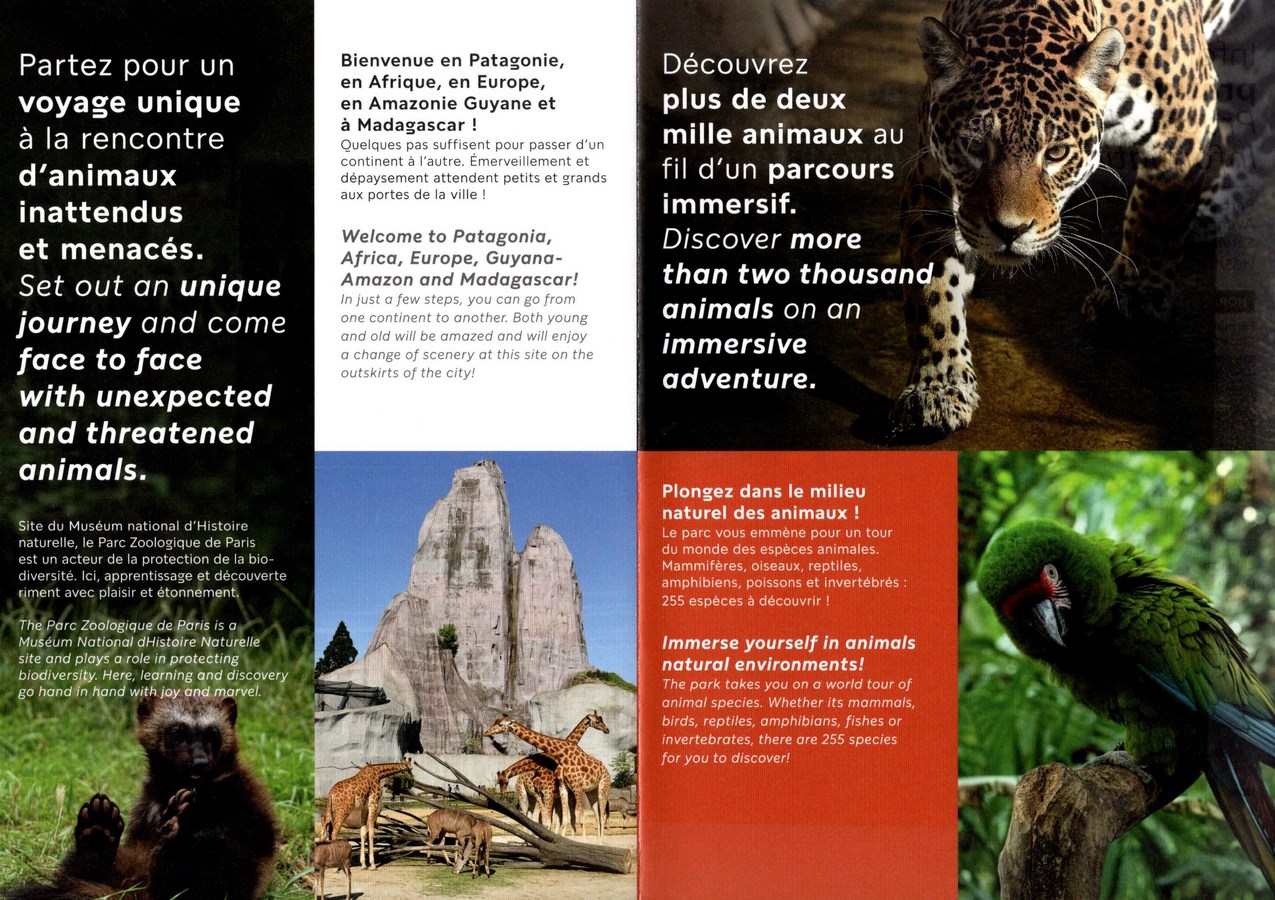 Partez pour un voyage unique à la rencontre d'animaux inattendus et menacés. Set out an unique journey and come face to face with unexpected and threatened animals.

Site du Muséum national d'Histoire naturelle, le Parc Zoologique de Paris est un acteur de la protection de la biodiversité. Ici, apprentissage et découverte riment avec plaisir et étonnement.

The Parc Zoologique de Paris is a Muséum National dHistoire Naturelle site and plays a role in protecting biodiversity. Here, learning and discovery go hand in hand with joy and marvel.

Bienvenue en Patagonie, en Afrique, en Europe, en Amazonie Guyane et à Madagascar !
Quelques pas suffisent pour passer d'un continent à l'autre. Émerveillement et dépaysement attendent petits et grands aux portes de la ville !

Welcome to Patagonia, Africa, Europe, Guyana-Amazon and Madagascar!
In just a few steps, you can go from one continent to another. Both young and old will be amazed and will enjoy a change of scenery at this site on the outskirts of the city!

Découvrez plus de deux mille animaux au fil d'un parcours immersif. Discover more than two thousand animals on an immersive adventure.

Plongez dans le milieu naturel des animaux !
Le parc vous emmène pour un tour du monde des espèces animales. Mammifères, oiseaux, reptiles, amphibiens, poissons et invertébrés : 255 espèces à découvrir !

Immerse yourself in animals natural environments!
The park takes you on a world tour of animal species. Whether its mammals, birds, reptiles, amphibians, fishes or invertebrates, there are 255 species for you to discover!